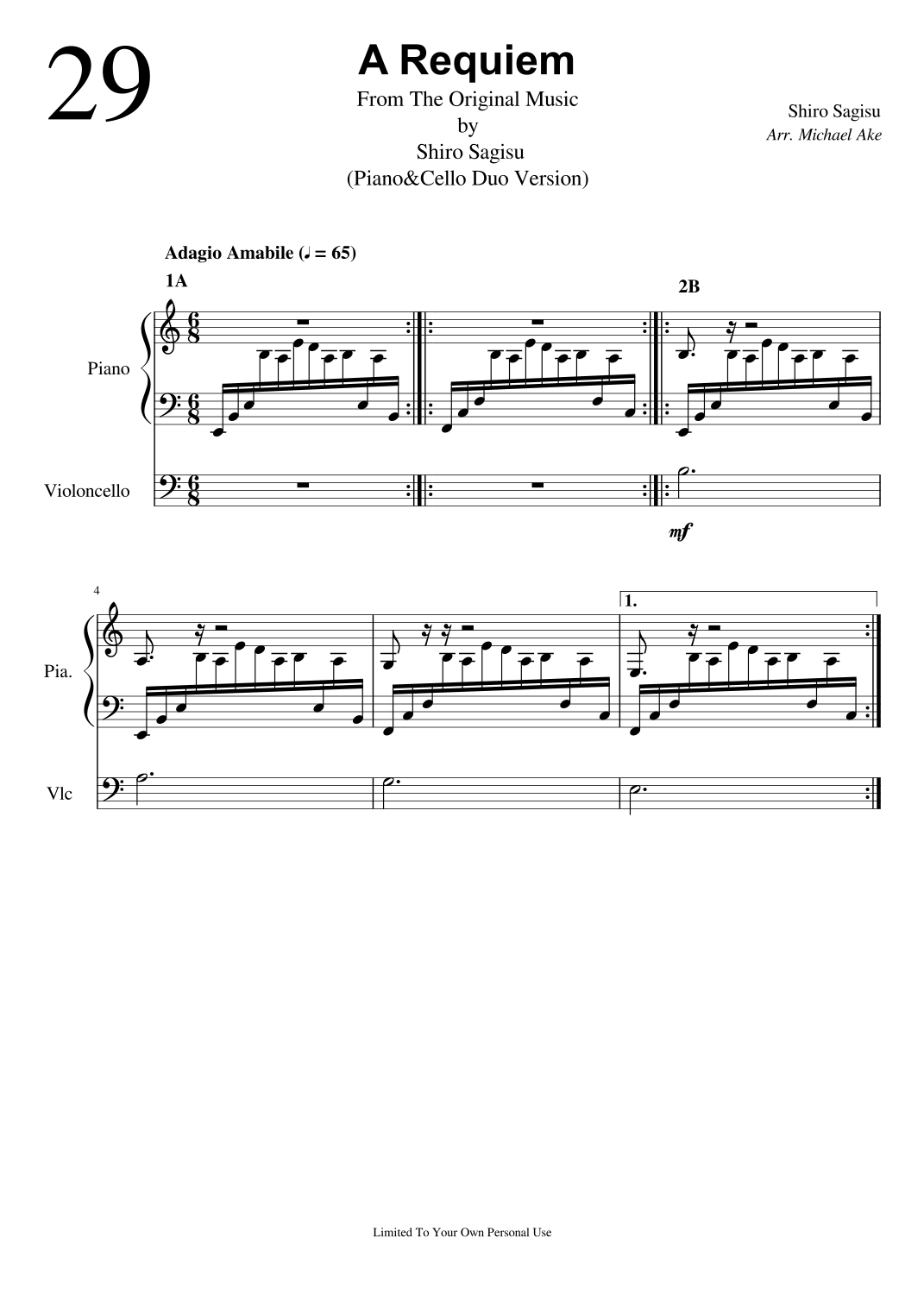 29

A Requiem
From The Original Music
by
Shiro Sagisu
(Piano&Cello Duo Version)

Shiro Sagisu
Arr. Michael Ake

Adagio Amabile (♩ = 65)

1A

2B

Piano

Violoncello

mf

4

1.

Pia.

Vlc

Limited To Your Own Personal Use